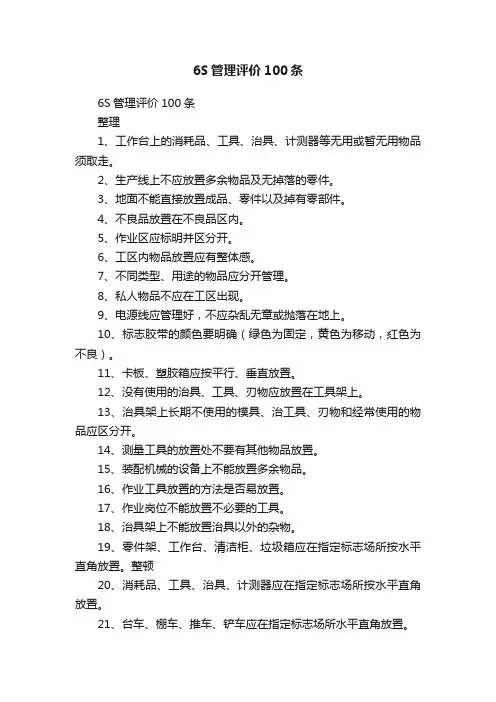 6S 管理评价 100 条

6S 管理评价 100 条

整理

1、工作台上的消耗品、工具、治具、计测器等无用或暂无用物品须取走。

2、生产线上不应放置多余物品及无掉落的零件。

3、地面不能直接放置成品、零件以及掉有零部件。

4、不良品放置在不良品区内。

5、作业区应标明并区分开。

6、工区内物品放置应有整体感。

7、不同类型、用途的物品应分开管理。

8、私人物品不应在工区出现。

9、电源线应管理好，不应杂乱无章或抛落在地上。

10、标志胶带的颜色要明确（绿色为固定，黄色为移动，红色为不良）。

11、卡板、塑胶箱应按平行、垂直放置。

12、没有使用的治具、工具、刃物应放置在工具架上。

13、治具架上长期不使用的模具、治工具、刃物和经常使用的物品应区分开。

14、测量工具的放置处不要有其他物品放置。

15、装配机械的设备上不能放置多余物品。

16、作业工具放置的方法是否易放置。

17、作业岗位不能放置不必要的工具。

18、治具架上不能放置治具以外的杂物。

19、零件架、工作台、清洁柜、垃圾箱应在指定标志场所按水平直角放置。整顿

20、消耗品、工具、治具、计测器应在指定标志场所按水平直角放置。

21、台车、棚车、推车、铲车应在指定标志场所水平直角放置。